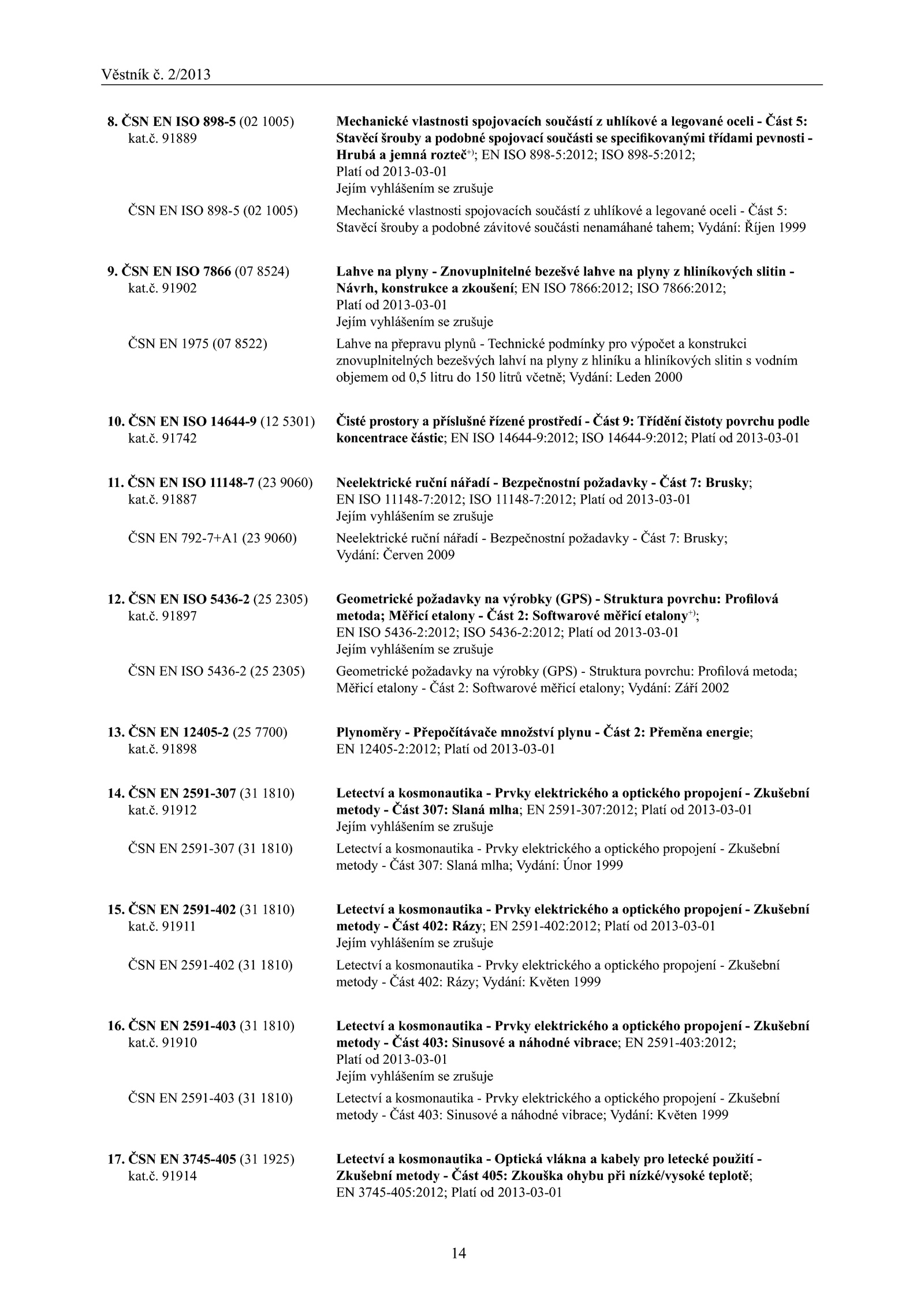 Věstník č. 2/2013

8. ČSN EN ISO 898-5 (02 1005)
kat.č. 91889

Mechanické vlastnosti spojovacích součástí z uhlíkové a legované oceli - Část 5: Stavěcí šrouby a podobné spojovací součásti se specifikovanými třídami pevnosti - Hrubá a jemná rozteč$^{+)}$; EN ISO 898-5:2012; ISO 898-5:2012;
Platí od 2013-03-01
Jejím vyhlášením se zrušuje

ČSN EN ISO 898-5 (02 1005)

Mechanické vlastnosti spojovacích součástí z uhlíkové a legované oceli - Část 5: Stavěcí šrouby a podobné závitové součásti nenamáhané tahem; Vydání: Říjen 1999

9. ČSN EN ISO 7866 (07 8524)
kat.č. 91902

Lahve na plyny - Znovuplnitelné bezešvé lahve na plyny z hliníkových slitin - Návrh, konstrukce a zkoušení; EN ISO 7866:2012; ISO 7866:2012;
Platí od 2013-03-01
Jejím vyhlášením se zrušuje

ČSN EN 1975 (07 8522)

Lahve na přepravu plynů - Technické podmínky pro výpočet a konstrukci znovuplnitelných bezešvých lahví na plyny z hliníku a hliníkových slitin s vodním objemem od 0,5 litru do 150 litrů včetně; Vydání: Leden 2000

10. ČSN EN ISO 14644-9 (12 5301)
kat.č. 91742

Čisté prostory a příslušné řízené prostředí - Část 9: Třídění čistoty povrchu podle koncentrace částic; EN ISO 14644-9:2012; ISO 14644-9:2012; Platí od 2013-03-01

11. ČSN EN ISO 11148-7 (23 9060)
kat.č. 91887

Neelektrické ruční nářadí - Bezpečnostní požadavky - Část 7: Brusky;
EN ISO 11148-7:2012; ISO 11148-7:2012; Platí od 2013-03-01
Jejím vyhlášením se zrušuje

ČSN EN 792-7+A1 (23 9060)

Neelektrické ruční nářadí - Bezpečnostní požadavky - Část 7: Brusky;
Vydání: Červen 2009

12. ČSN EN ISO 5436-2 (25 2305)
kat.č. 91897

Geometrické požadavky na výrobky (GPS) - Struktura povrchu: Profilová metoda; Měřicí etalony - Část 2: Softwarové měřicí etalony$^{+)}$;
EN ISO 5436-2:2012; ISO 5436-2:2012; Platí od 2013-03-01
Jejím vyhlášením se zrušuje

ČSN EN ISO 5436-2 (25 2305)

Geometrické požadavky na výrobky (GPS) - Struktura povrchu: Profilová metoda; Měřicí etalony - Část 2: Softwarové měřicí etalony; Vydání: Září 2002

13. ČSN EN 12405-2 (25 7700)
kat.č. 91898

Plynoměry - Přepočítávače množství plynu - Část 2: Přeměna energie;
EN 12405-2:2012; Platí od 2013-03-01

14. ČSN EN 2591-307 (31 1810)
kat.č. 91912

Letectví a kosmonautika - Prvky elektrického a optického propojení - Zkušební metody - Část 307: Slaná mlha; EN 2591-307:2012; Platí od 2013-03-01
Jejím vyhlášením se zrušuje

ČSN EN 2591-307 (31 1810)

Letectví a kosmonautika - Prvky elektrického a optického propojení - Zkušební metody - Část 307: Slaná mlha; Vydání: Únor 1999

15. ČSN EN 2591-402 (31 1810)
kat.č. 91911

Letectví a kosmonautika - Prvky elektrického a optického propojení - Zkušební metody - Část 402: Rázy; EN 2591-402:2012; Platí od 2013-03-01
Jejím vyhlášením se zrušuje

ČSN EN 2591-402 (31 1810)

Letectví a kosmonautika - Prvky elektrického a optického propojení - Zkušební metody - Část 402: Rázy; Vydání: Květen 1999

16. ČSN EN 2591-403 (31 1810)
kat.č. 91910

Letectví a kosmonautika - Prvky elektrického a optického propojení - Zkušební metody - Část 403: Sinusové a náhodné vibrace; EN 2591-403:2012;
Platí od 2013-03-01
Jejím vyhlášením se zrušuje

ČSN EN 2591-403 (31 1810)

Letectví a kosmonautika - Prvky elektrického a optického propojení - Zkušební metody - Část 403: Sinusové a náhodné vibrace; Vydání: Květen 1999

17. ČSN EN 3745-405 (31 1925)
kat.č. 91914

Letectví a kosmonautika - Optická vlákna a kabely pro letecké použití - Zkušební metody - Část 405: Zkouška ohybu při nízké/vysoké teplotě;
EN 3745-405:2012; Platí od 2013-03-01

14